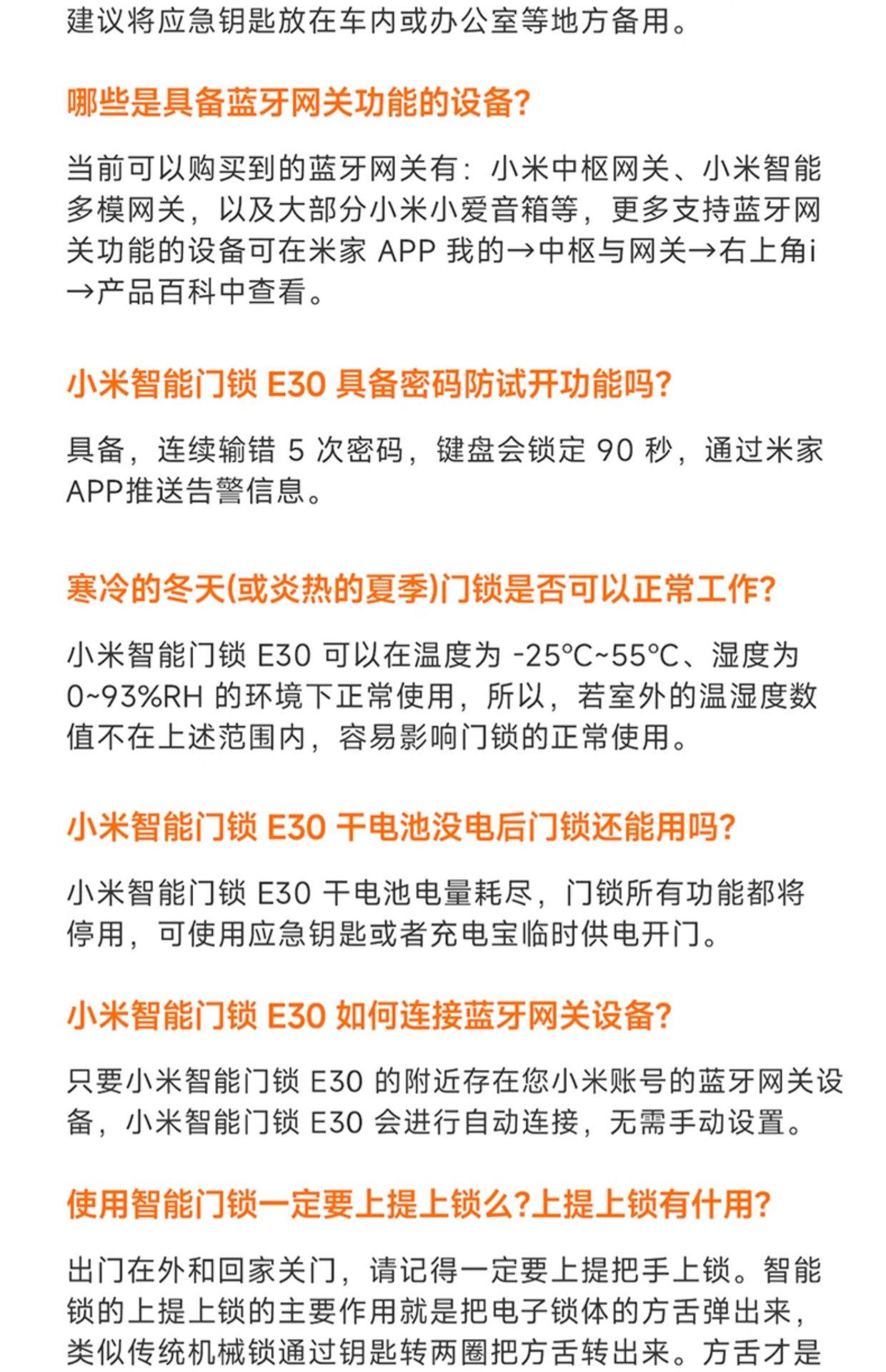 建议将应急钥匙放在车内或办公室等地方备用。

哪些是具备蓝牙网关功能的设备?

当前可以购买到的蓝牙网关有：小米中枢网关、小米智能多模网关，以及大部分小米小爱音箱等，更多支持蓝牙网关功能的设备可在米家APP我的→中枢与网关→右上角i→产品百科中查看。

小米智能门锁E30具备密码防试开功能吗?

具备，连续输错5次密码，键盘会锁定90秒，通过米家APP推送告警信息。

寒冷的冬天(或炎热的夏季)门锁是否可以正常工作?

小米智能门锁E30可以在温度为-25°C~55°C、湿度为0~93%RH的环境下正常使用，所以，若室外的温湿度数值不在上述范围内，容易影响门锁的正常使用。

小米智能门锁E30干电池没电后门锁还能用吗?

小米智能门锁E30干电池电量耗尽，门锁所有功能都将停用，可使用应急钥匙或者充电宝临时供电开门。

小米智能门锁E30如何连接蓝牙网关设备?

只要小米智能门锁E30的附近存在您小米账号的蓝牙网关设备，小米智能门锁E30会进行自动连接，无需手动设置。

使用智能门锁一定要上提上锁么?上提上锁有什用?

出门在外和回家关门，请记得一定要上提把手上锁。智能锁的上提上锁的主要作用就是把电子锁体的方舌弹出来，类似传统机械锁通过钥匙转两圈把方舌转出来。方舌才是